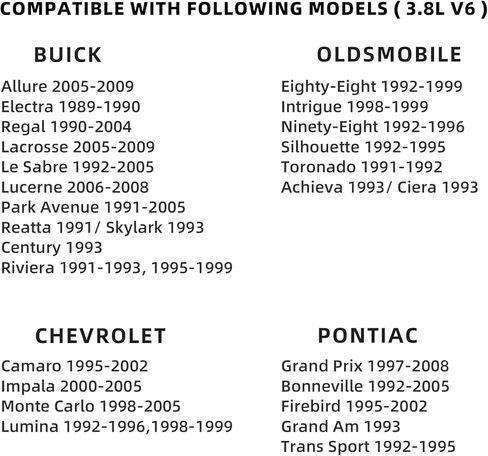 COMPATIBLE WITH FOLLOWING MODELS ( 3.8L V6 )

BUICK

Allure 2005-2009
Electra 1989-1990
Regal 1990-2004
Lacrosse 2005-2009
Le Sabre 1992-2005
Lucerne 2006-2008
Park Avenue 1991-2005
Reatta 1991/ Skylark 1993
Century 1993
Riviera 1991-1993, 1995-1999

OLDSMOBILE

Eighty-Eight 1992-1999
Intrigue 1998-1999
Ninety-Eight 1992-1996
Silhouette 1992-1995
Toronado 1991-1992
Achieva 1993/ Ciera 1993

CHEVROLET

Camaro 1995-2002
Impala 2000-2005
Monte Carlo 1998-2005
Lumina 1992-1996,1998-1999

PONTIAC

Grand Prix 1997-2008
Bonneville 1992-2005
Firebird 1995-2002
Grand Am 1993
Trans Sport 1992-1995